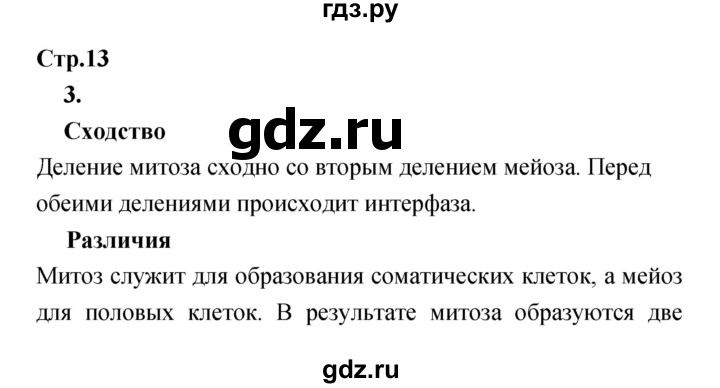 гдз.ру

Стр.13

3.

Сходство

gdz.ru

Деление митоза сходно со вторым делением мейоза. Перед обеими делениями происходит интерфаза.

Различия

Митоз служит для образования соматических клеток, а мейоз для половых клеток. В результате митоза образуются две

gdz.ru